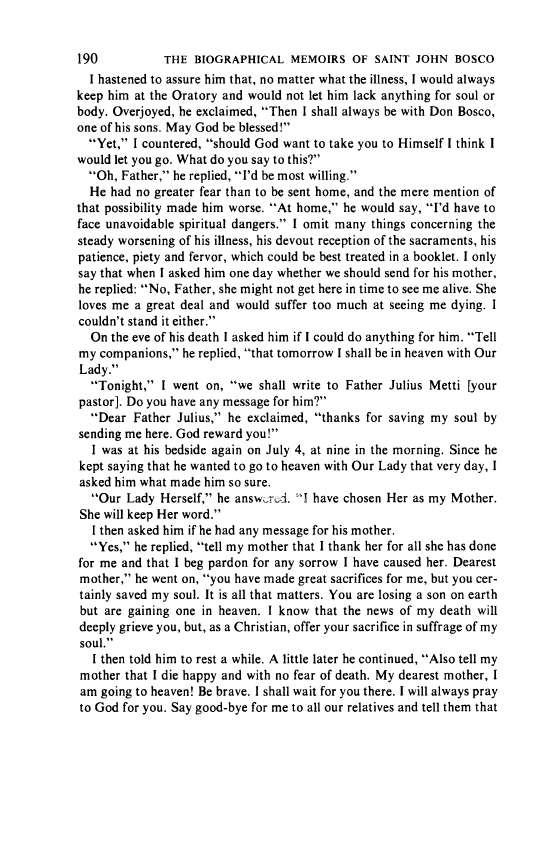 190 THE BIOGRAPHICAL MEMOIRS OF SAINT JOHN BOSCO

I hastened to assure him that, no matter what the illness, I would always keep him at the Oratory and would not let him lack anything for soul or body. Overjoyed, he exclaimed, "Then I shall always be with Don Bosco, one of his sons. May God be blessed!"

"Yet," I countered, "should God want to take you to Himself I think I would let you go. What do you say to this?"

"Oh, Father," he replied, "I'd be most willing."

He had no greater fear than to be sent home, and the mere mention of that possibility made him worse. "At home," he would say, "I'd have to face unavoidable spiritual dangers." I omit many things concerning the steady worsening of his illness, his devout reception of the sacraments, his patience, piety and fervor, which could be best treated in a booklet. I only say that when I asked him one day whether we should send for his mother, he replied: "No, Father, she might not get here in time to see me alive. She loves me a great deal and would suffer too much at seeing me dying. I couldn't stand it either."

On the eve of his death I asked him if I could do anything for him. "Tell my companions," he replied, "that tomorrow I shall be in heaven with Our Lady."

"Tonight," I went on, "we shall write to Father Julius Metti [your pastor]. Do you have any message for him?"

"Dear Father Julius," he exclaimed, "thanks for saving my soul by sending me here. God reward you!"

I was at his bedside again on July 4, at nine in the morning. Since he kept saying that he wanted to go to heaven with Our Lady that very day, I asked him what made him so sure.

"Our Lady Herself," he answered. "I have chosen Her as my Mother. She will keep Her word."

I then asked him if he had any message for his mother.

"Yes," he replied, "tell my mother that I thank her for all she has done for me and that I beg pardon for any sorrow I have caused her. Dearest mother," he went on, "you have made great sacrifices for me, but you certainly saved my soul. It is all that matters. You are losing a son on earth but are gaining one in heaven. I know that the news of my death will deeply grieve you, but, as a Christian, offer your sacrifice in suffrage of my soul."

I then told him to rest a while. A little later he continued, "Also tell my mother that I die happy and with no fear of death. My dearest mother, I am going to heaven! Be brave. I shall wait for you there. I will always pray to God for you. Say good-bye for me to all our relatives and tell them that